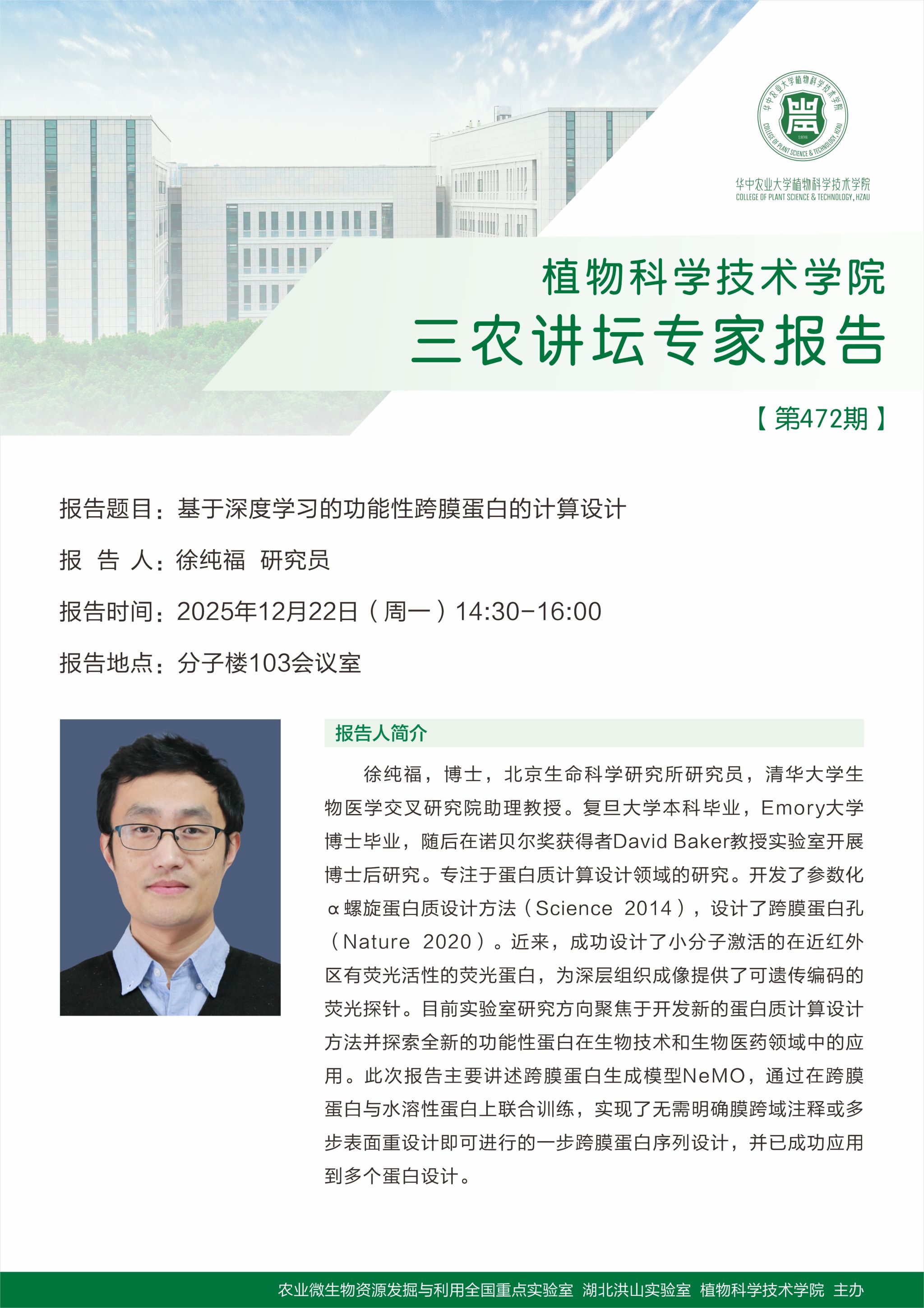 华中农业大学植物科学技术学院
1898
COLLEGE OF PLANT SCIENCE & TECHNOLOGY, HZAU

华中农业大学植物科学技术学院
COLLEGE OF PLANT SCIENCE & TECHNOLOGY, HZAU

植物科学技术学院
三农讲坛专家报告

【第472期】

报告题目：基于深度学习的功能性跨膜蛋白的计算设计

报 告 人：徐纯福 研究员

报告时间：2025年12月22日（周一）14:30-16:00

报告地点：分子楼103会议室

报告人简介

徐纯福，博士，北京生命科学研究所研究员，清华大学生物医学交叉研究院助理教授。复旦大学本科毕业，Emory大学博士毕业，随后在诺贝尔奖获得者David Baker教授实验室开展博士后研究。专注于蛋白质计算设计领域的研究。开发了参数化α螺旋蛋白质设计方法（Science 2014），设计了跨膜蛋白孔（Nature 2020）。近来，成功设计了小分子激活的在近红外区有荧光活性的荧光蛋白，为深层组织成像提供了可遗传编码的荧光探针。目前实验室研究方向聚焦于开发新的蛋白质计算设计方法并探索全新的功能性蛋白在生物技术和生物医药领域中的应用。此次报告主要讲述跨膜蛋白生成模型NeMO，通过在跨膜蛋白与水溶性蛋白上联合训练，实现了无需明确膜跨域注释或多步表面重设计即可进行的一步跨膜蛋白序列设计，并已成功应用到多个蛋白设计。

农业微生物资源发掘与利用全国重点实验室 湖北洪山实验室 植物科学技术学院 主办